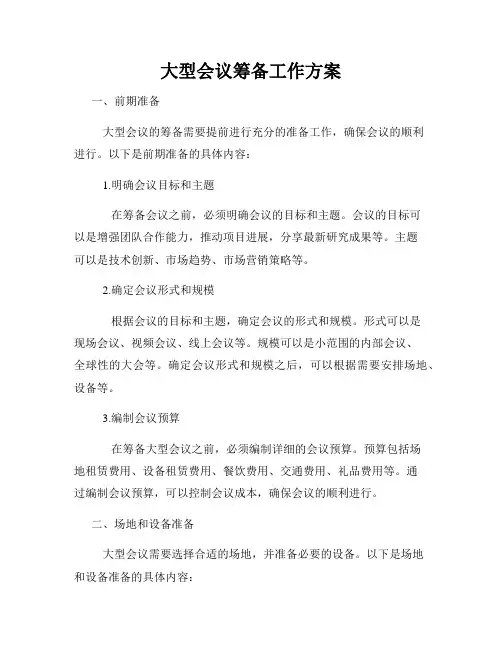 大型会议筹备工作方案

一、前期准备

大型会议的筹备需要提前进行充分的准备工作，确保会议的顺利进行。以下是前期准备的具体内容：

1.明确会议目标和主题

在筹备会议之前，必须明确会议的目标和主题。会议的目标可以是增强团队合作能力，推动项目进展，分享最新研究成果等。主题可以是技术创新、市场趋势、市场营销策略等。

2.确定会议形式和规模

根据会议的目标和主题，确定会议的形式和规模。形式可以是现场会议、视频会议、线上会议等。规模可以是小范围的内部会议、全球性的大会等。确定会议形式和规模之后，可以根据需要安排场地、设备等。

3.编制会议预算

在筹备大型会议之前，必须编制详细的会议预算。预算包括场地租赁费用、设备租赁费用、餐饮费用、交通费用、礼品费用等。通过编制会议预算，可以控制会议成本，确保会议的顺利进行。

二、场地和设备准备

大型会议需要选择合适的场地，并准备必要的设备。以下是场地和设备准备的具体内容：